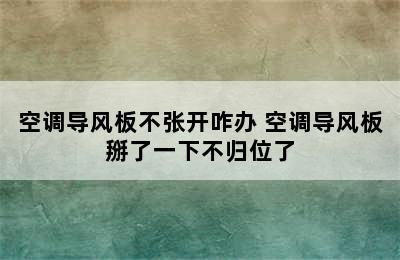 空调导风板不张开咋办 空调导风板掰了一下不归位了